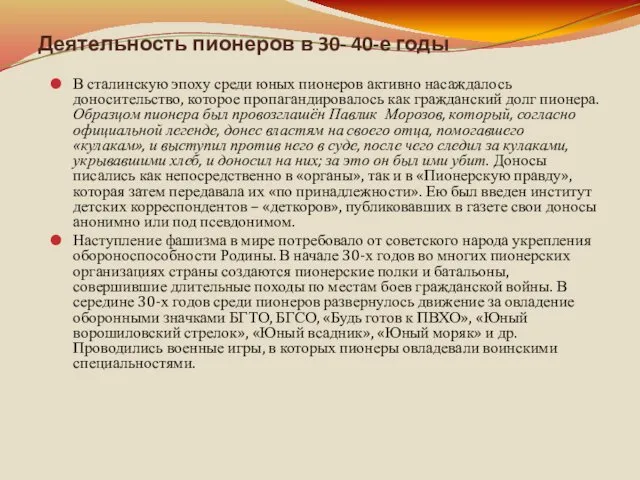 Деятельность пионеров в 30- 40-е годы

В сталинскую эпоху среди юных пионеров активно насаждалось доносительство, которое пропагандировалось как гражданский долг пионера. Образцом пионера был провозглашён Павлик Морозов, который, согласно официальной легенде, донес властям на своего отца, помогавшего «кулакам», и выступил против него в суде, после чего следил за кулаками, укрывавшими хлеб, и доносил на них; за это он был ими убит. Доносы писались как непосредственно в «органы», так и в «Пионерскую правду», которая затем передавала их «по принадлежности». Ею был введен институт детских корреспондентов – «деткоров», публиковавших в газете свои доносы анонимно или под псевдонимом.

Наступление фашизма в мире потребовало от советского народа укрепления обороноспособности Родины. В начале 30-х годов во многих пионерских организациях страны создаются пионерские полки и батальоны, совершившие длительные походы по местам боев гражданской войны. В середине 30-х годов среди пионеров развернулось движение за овладение оборонными значками БГТО, БГСО, «Будь готов к ПВХО», «Юный ворошиловский стрелок», «Юный всадник», «Юный моряк» и др. Проводились военные игры, в которых пионеры овладевали воинскими специальностями.